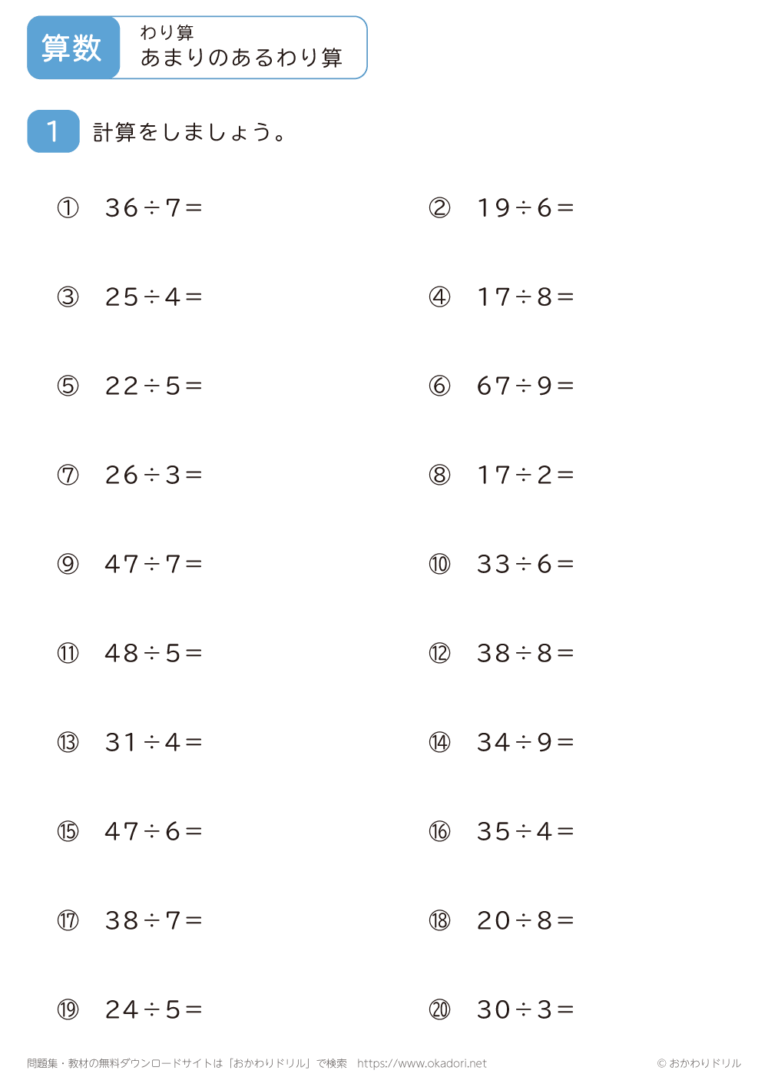 算数　わり算
あまりのあるわり算

1　計算をしましょう。

① $36 \div 7 =$

② $19 \div 6 =$

③ $25 \div 4 =$

④ $17 \div 8 =$

⑤ $22 \div 5 =$

⑥ $67 \div 9 =$

⑦ $26 \div 3 =$

⑧ $17 \div 2 =$

⑨ $47 \div 7 =$

⑩ $33 \div 6 =$

⑪ $48 \div 5 =$

⑫ $38 \div 8 =$

⑬ $31 \div 4 =$

⑭ $34 \div 9 =$

⑮ $47 \div 6 =$

⑯ $35 \div 4 =$

⑰ $38 \div 7 =$

⑱ $20 \div 8 =$

⑲ $24 \div 5 =$

⑳ $30 \div 3 =$

問題集・教材の無料ダウンロードサイトは「おかわりドリル」で検索　https://www.okadori.net

© おかわりドリル